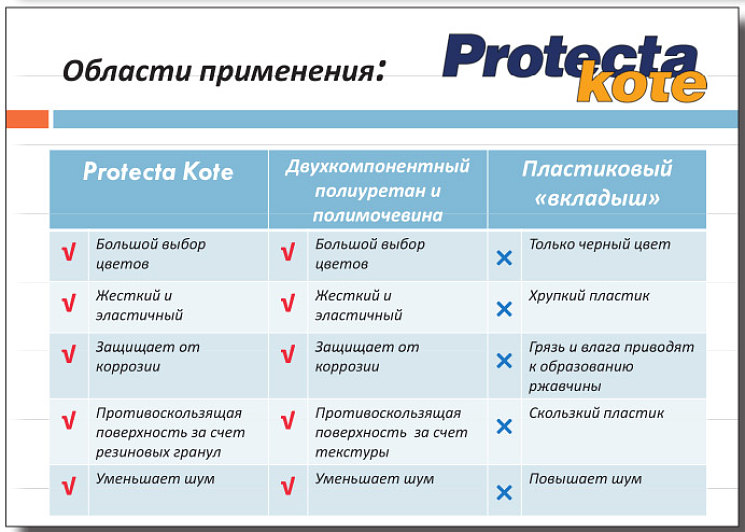 Области применения:

Protecta kote

| Protecta Kote | | Двухкомпонентный полиуретан и полимочевина | | Пластиковый «вкладыш» | |
|---|---|---|---|---|---|
| √ | Большой выбор цветов | √ | Большой выбор цветов | × | Только черный цвет |
| √ | Жесткий и эластичный | √ | Жесткий и эластичный | × | Хрупкий пластик |
| √ | Защищает от коррозии | √ | Защищает от коррозии | × | Грязь и влага приводят к образованию ржавчины |
| √ | Противоскользящая поверхность за счет резиновых гранул | √ | Противоскользящая поверхность за счет текстуры | × | Скользкий пластик |
| √ | Уменьшает шум | √ | Уменьшает шум | × | Повышает шум |